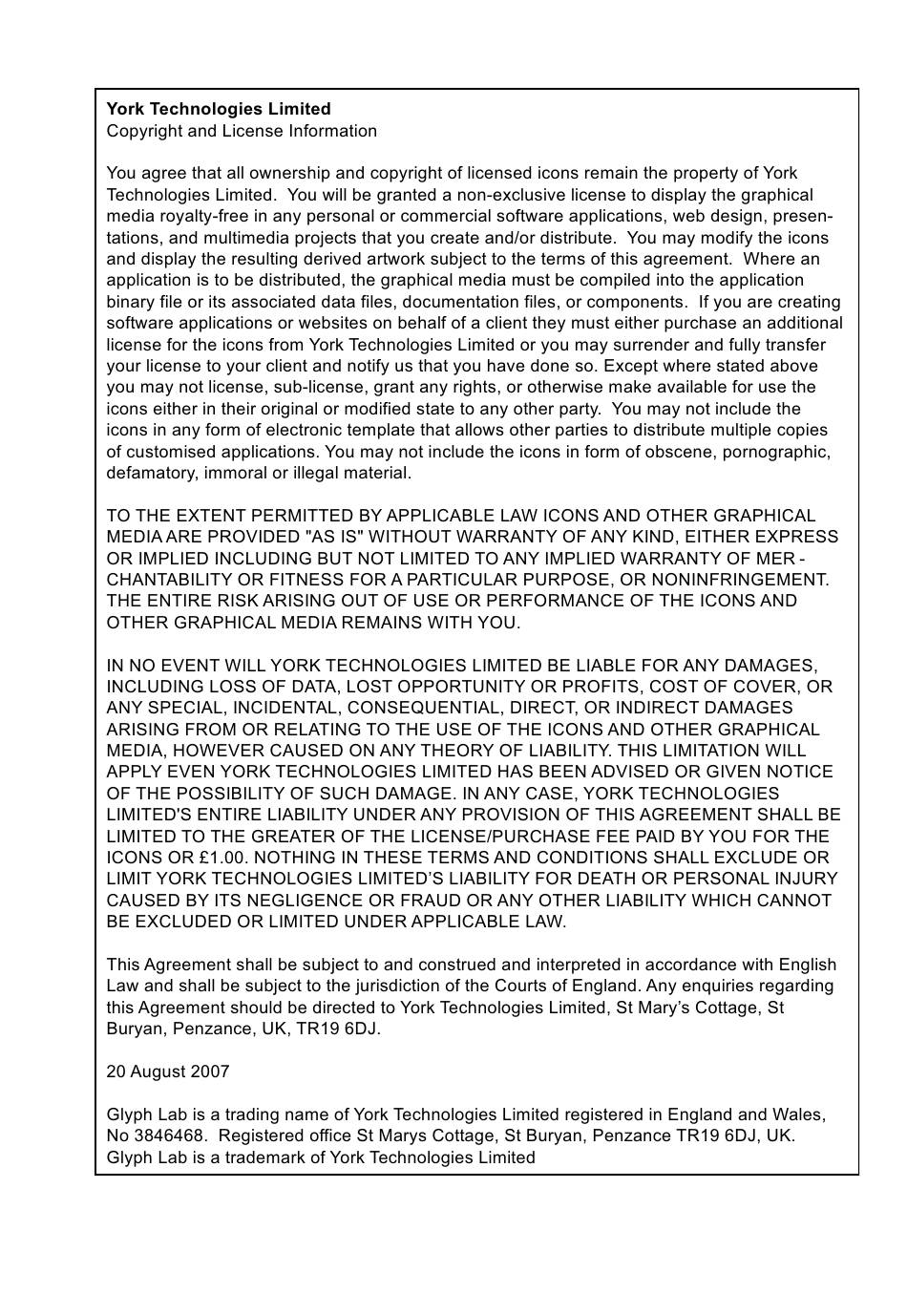 **York Technologies Limited**
Copyright and License Information

You agree that all ownership and copyright of licensed icons remain the property of York Technologies Limited. You will be granted a non-exclusive license to display the graphical media royalty-free in any personal or commercial software applications, web design, presentations, and multimedia projects that you create and/or distribute. You may modify the icons and display the resulting derived artwork subject to the terms of this agreement. Where an application is to be distributed, the graphical media must be compiled into the application binary file or its associated data files, documentation files, or components. If you are creating software applications or websites on behalf of a client they must either purchase an additional license for the icons from York Technologies Limited or you may surrender and fully transfer your license to your client and notify us that you have done so. Except where stated above you may not license, sub-license, grant any rights, or otherwise make available for use the icons either in their original or modified state to any other party. You may not include the icons in any form of electronic template that allows other parties to distribute multiple copies of customised applications. You may not include the icons in form of obscene, pornographic, defamatory, immoral or illegal material.

TO THE EXTENT PERMITTED BY APPLICABLE LAW ICONS AND OTHER GRAPHICAL MEDIA ARE PROVIDED "AS IS" WITHOUT WARRANTY OF ANY KIND, EITHER EXPRESS OR IMPLIED INCLUDING BUT NOT LIMITED TO ANY IMPLIED WARRANTY OF MER - CHANTABILITY OR FITNESS FOR A PARTICULAR PURPOSE, OR NONINFRINGEMENT. THE ENTIRE RISK ARISING OUT OF USE OR PERFORMANCE OF THE ICONS AND OTHER GRAPHICAL MEDIA REMAINS WITH YOU.

IN NO EVENT WILL YORK TECHNOLOGIES LIMITED BE LIABLE FOR ANY DAMAGES, INCLUDING LOSS OF DATA, LOST OPPORTUNITY OR PROFITS, COST OF COVER, OR ANY SPECIAL, INCIDENTAL, CONSEQUENTIAL, DIRECT, OR INDIRECT DAMAGES ARISING FROM OR RELATING TO THE USE OF THE ICONS AND OTHER GRAPHICAL MEDIA, HOWEVER CAUSED ON ANY THEORY OF LIABILITY. THIS LIMITATION WILL APPLY EVEN YORK TECHNOLOGIES LIMITED HAS BEEN ADVISED OR GIVEN NOTICE OF THE POSSIBILITY OF SUCH DAMAGE. IN ANY CASE, YORK TECHNOLOGIES LIMITED'S ENTIRE LIABILITY UNDER ANY PROVISION OF THIS AGREEMENT SHALL BE LIMITED TO THE GREATER OF THE LICENSE/PURCHASE FEE PAID BY YOU FOR THE ICONS OR £1.00. NOTHING IN THESE TERMS AND CONDITIONS SHALL EXCLUDE OR LIMIT YORK TECHNOLOGIES LIMITED’S LIABILITY FOR DEATH OR PERSONAL INJURY CAUSED BY ITS NEGLIGENCE OR FRAUD OR ANY OTHER LIABILITY WHICH CANNOT BE EXCLUDED OR LIMITED UNDER APPLICABLE LAW.

This Agreement shall be subject to and construed and interpreted in accordance with English Law and shall be subject to the jurisdiction of the Courts of England. Any enquiries regarding this Agreement should be directed to York Technologies Limited, St Mary’s Cottage, St Buryan, Penzance, UK, TR19 6DJ.

20 August 2007

Glyph Lab is a trading name of York Technologies Limited registered in England and Wales, No 3846468. Registered office St Marys Cottage, St Buryan, Penzance TR19 6DJ, UK. Glyph Lab is a trademark of York Technologies Limited